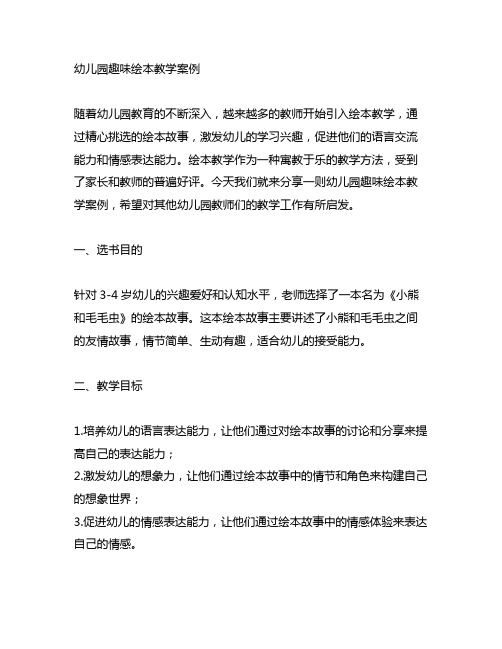 幼儿园趣味绘本教学案例

随着幼儿园教育的不断深入，越来越多的教师开始引入绘本教学，通过精心挑选的绘本故事，激发幼儿的学习兴趣，促进他们的语言交流能力和情感表达能力。绘本教学作为一种寓教于乐的教学方法，受到了家长和教师的普遍好评。今天我们就来分享一则幼儿园趣味绘本教学案例，希望对其他幼儿园教师们的教学工作有所启发。

一、选书目的

针对 3-4 岁幼儿的兴趣爱好和认知水平，老师选择了一本名为《小熊和毛毛虫》的绘本故事。这本绘本故事主要讲述了小熊和毛毛虫之间的友情故事，情节简单、生动有趣，适合幼儿的接受能力。

二、教学目标

1.培养幼儿的语言表达能力，让他们通过对绘本故事的讨论和分享来提高自己的表达能力；
2.激发幼儿的想象力，让他们通过绘本故事中的情节和角色来构建自己的想象世界；
3.促进幼儿的情感表达能力，让他们通过绘本故事中的情感体验来表达自己的情感。